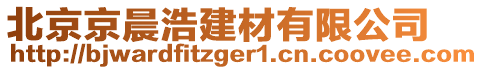 北京京晨浩建材有限公司
http://bjwardfitzger1.cn.coovee.com